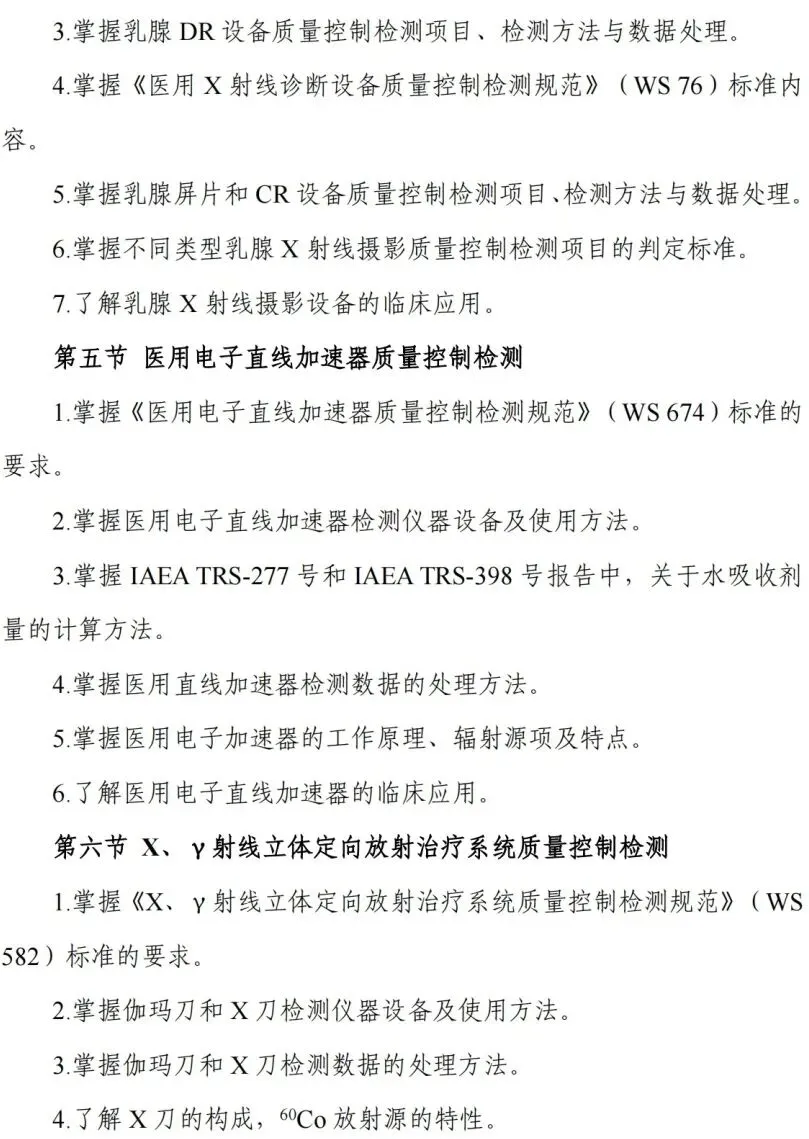 3.掌握乳腺DR设备质量控制检测项目、检测方法与数据处理。

4.掌握《医用X射线诊断设备质量控制检测规范》（WS 76）标准内容。

5.掌握乳腺屏片和CR设备质量控制检测项目、检测方法与数据处理。

6.掌握不同类型乳腺X射线摄影质量控制检测项目的判定标准。

7.了解乳腺X射线摄影设备的临床应用。

第五节 医用电子直线加速器质量控制检测

1.掌握《医用电子直线加速器质量控制检测规范》（WS 674）标准的要求。

2.掌握医用电子直线加速器检测仪器设备及使用方法。

3.掌握IAEA TRS-277号和IAEA TRS-398号报告中，关于水吸收剂量的计算方法。

4.掌握医用直线加速器检测数据的处理方法。

5.掌握医用电子加速器的工作原理、辐射源项及特点。

6.了解医用电子直线加速器的临床应用。

第六节 X、γ射线立体定向放射治疗系统质量控制检测

1.掌握《X、γ射线立体定向放射治疗系统质量控制检测规范》（WS 582）标准的要求。

2.掌握伽玛刀和X刀检测仪器设备及使用方法。

3.掌握伽玛刀和X刀检测数据的处理方法。

4.了解X刀的构成，$^{60}Co$放射源的特性。